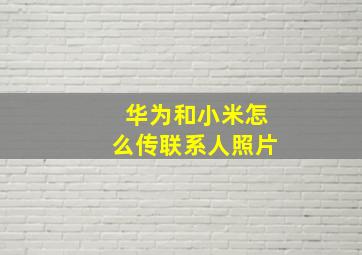 华为和小米怎么传联系人照片